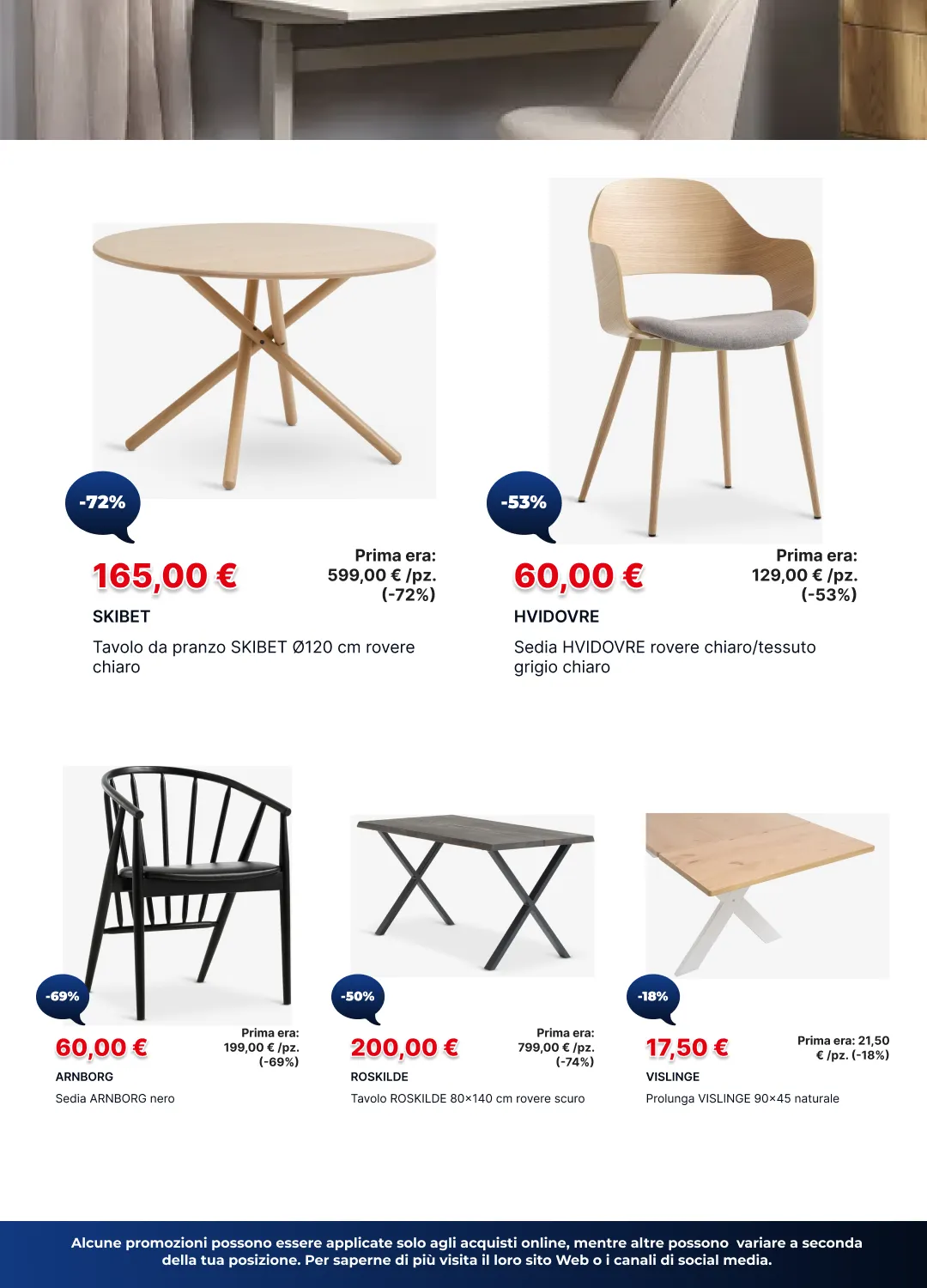 -72%

165,00 €

Prima era:
599,00 € /pz.
(-72%)

SKIBET

Tavolo da pranzo SKIBET Ø120 cm rovere chiaro

-53%

60,00 €

Prima era:
129,00 € /pz.
(-53%)

HVIDOVRE

Sedia HVIDOVRE rovere chiaro/tessuto grigio chiaro

-69%

60,00 €

Prima era:
199,00 € /pz.
(-69%)

ARNBORG

Sedia ARNBORG nero

-50%

200,00 €

Prima era:
799,00 € /pz.
(-74%)

ROSKILDE

Tavolo ROSKILDE 80×140 cm rovere scuro

-18%

17,50 €

Prima era: 21,50 € /pz. (-18%)

VISLINGE

Prolunga VISLINGE 90×45 naturale

Alcune promozioni possono essere applicate solo agli acquisti online, mentre altre possono variare a seconda della tua posizione. Per saperne di più visita il loro sito Web o i canali di social media.